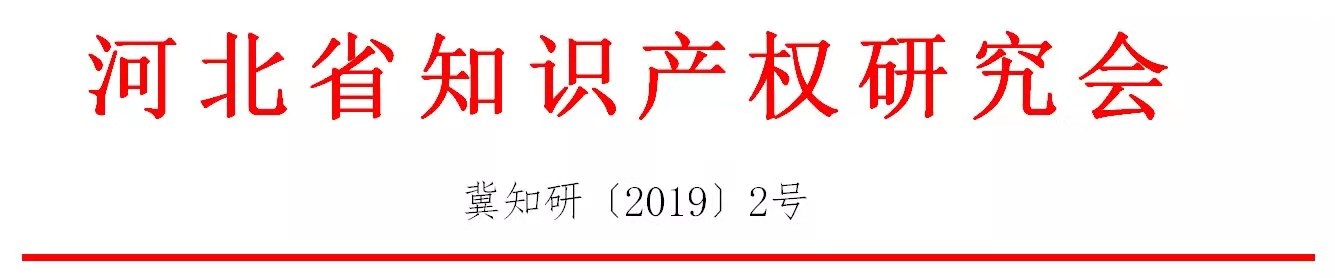 河北省知识产权研究会

冀知研〔2019〕2号